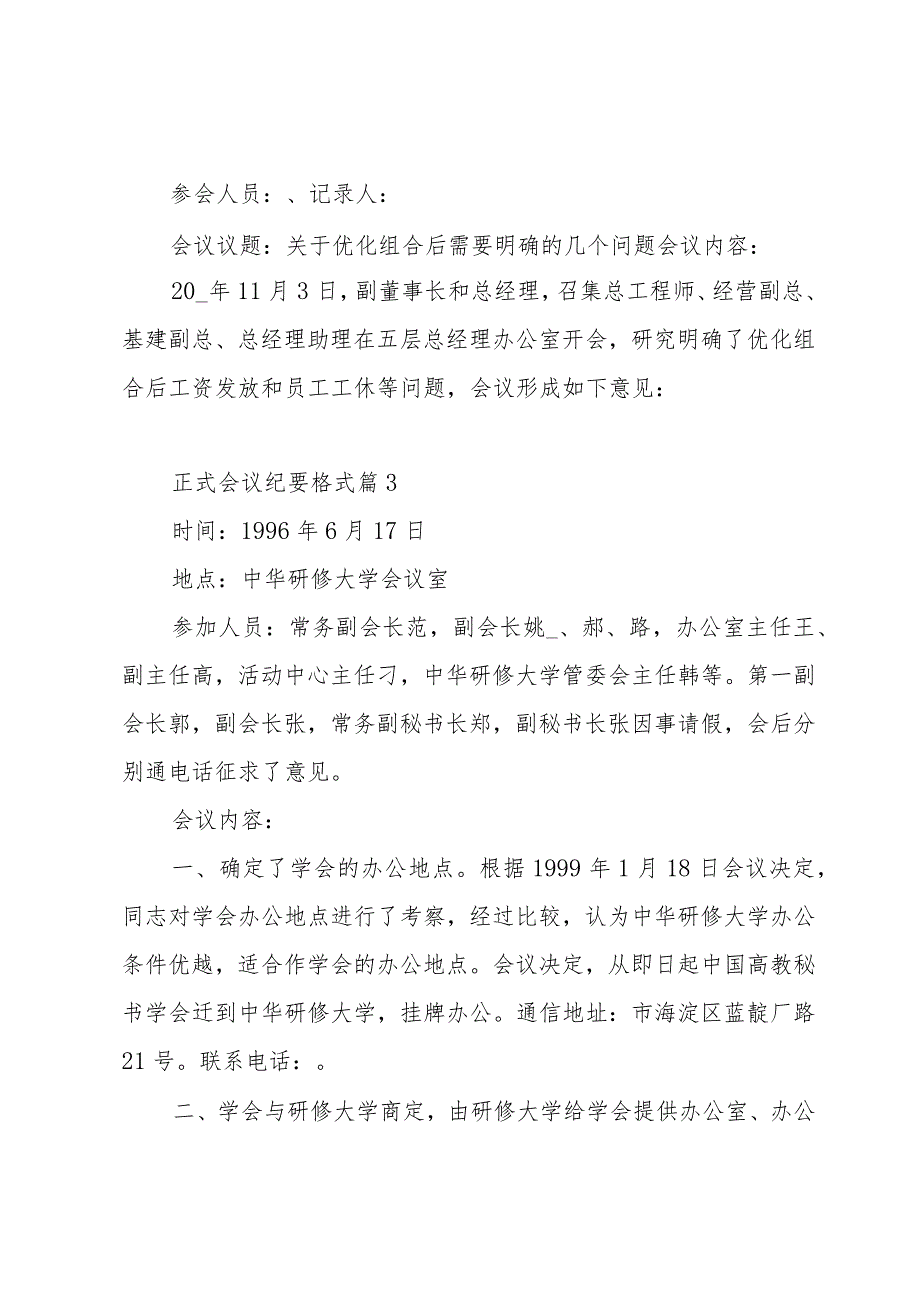 参会人员：、记录人：

会议议题：关于优化组合后需要明确的几个问题会议内容：

20_年11月3日，副董事长和总经理，召集总工程师、经营副总、基建副总、总经理助理在五层总经理办公室开会，研究明确了优化组合后工资发放和员工工休等问题，会议形成如下意见：

正式会议纪要格式篇3

时间：1996年6月17日

地点：中华研修大学会议室

参加人员：常务副会长范，副会长姚_、郝、路，办公室主任王、副主任高，活动中心主任刁，中华研修大学管委会主任韩等。第一副会长郭，副会长张，常务副秘书长郑，副秘书长张因事请假，会后分别通电话征求了意见。

会议内容：

一、确定了学会的办公地点。根据1999年1月18日会议决定，同志对学会办公地点进行了考察，经过比较，认为中华研修大学办公条件优越，适合作学会的办公地点。会议决定，从即日起中国高教秘书学会迁到中华研修大学，挂牌办公。通信地址：市海淀区蓝靛厂路21号。联系电话：。

二、学会与研修大学商定，由研修大学给学会提供办公室、办公